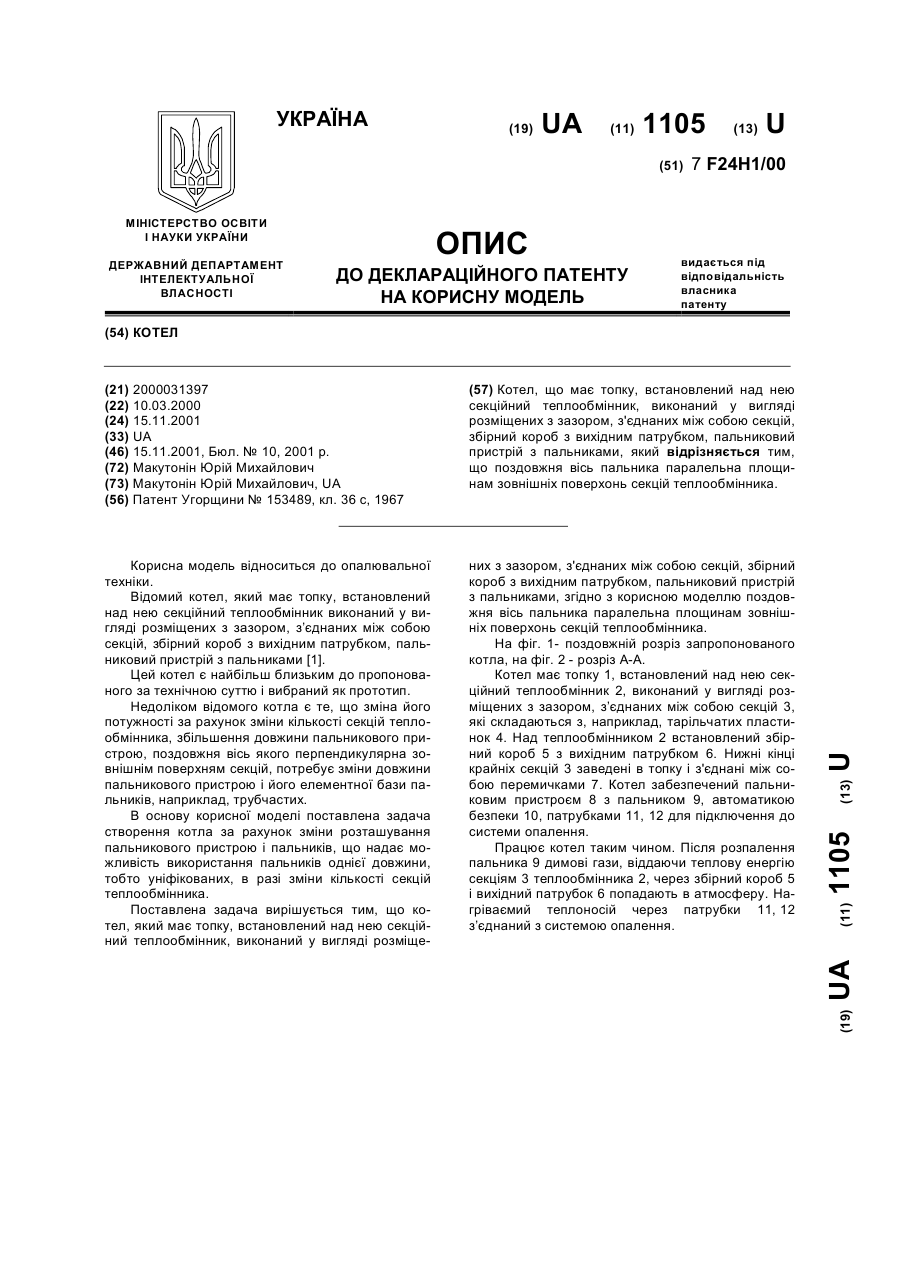 УКРАЇНА

(19) UA (11) 1105 (13) U

(51) 7 F24H1/00

МІНІСТЕРСТВО ОСВІТИ І НАУКИ УКРАЇНИ

ДЕРЖАВНИЙ ДЕПАРТАМЕНТ ІНТЕЛЕКТУАЛЬНОЇ ВЛАСНОСТІ

ОПИС
ДО ДЕКЛАРАЦІЙНОГО ПАТЕНТУ НА КОРИСНУ МОДЕЛЬ

видається під відповідальність власника патенту

(54) КОТЕЛ

(21) 2000031397
(22) 10.03.2000
(24) 15.11.2001
(33) UA
(46) 15.11.2001, Бюл. № 10, 2001 р.
(72) Макутонін Юрій Михайлович
(73) Макутонін Юрій Михайлович, UA
(56) Патент Угорщини № 153489, кл. 36 с, 1967

(57) Котел, що має топку, встановлений над нею секційний теплообмінник, виконаний у вигляді розміщених з зазором, з'єднаних між собою секцій, збірний короб з вихідним патрубком, пальниковий пристрій з пальниками, який відрізняється тим, що поздовжня вісь пальника паралельна площинам зовнішніх поверхонь секцій теплообмінника.

Корисна модель відноситься до опалювальної техніки.

Відомий котел, який має топку, встановлений над нею секційний теплообмінник виконаний у вигляді розміщених з зазором, з'єднаних між собою секцій, збірний короб з вихідним патрубком, пальниковий пристрій з пальниками [1].

Цей котел є найбільш близьким до пропонованого за технічною суттю і вибраний як прототип.

Недоліком відомого котла є те, що зміна його потужності за рахунок зміни кількості секцій теплообмінника, збільшення довжини пальникового пристрою, поздовжня вісь якого перпендикулярна зовнішнім поверхням секцій, потребує зміни довжини пальникового пристрою і його елементної бази пальників, наприклад, трубчастих.

В основу корисної моделі поставлена задача створення котла за рахунок зміни розташування пальникового пристрою і пальників, що надає можливість використання пальників однієї довжини, тобто уніфікованих, в разі зміни кількості секцій теплообмінника.

Поставлена задача вирішується тим, що котел, який має топку, встановлений над нею секційний теплообмінник, виконаний у вигляді розміщених з зазором, з'єднаних між собою секцій, збірний короб з вихідним патрубком, пальниковий пристрій з пальниками, згідно з корисною моделлю поздовжня вісь пальника паралельна площинам зовнішніх поверхонь секцій теплообмінника.

На фіг. 1- поздовжній розріз запропонованого котла, на фіг. 2 - розріз А-А.

Котел має топку 1, встановлений над нею секційний теплообмінник 2, виконаний у вигляді розміщених з зазором, з'єднаних між собою секцій 3, які складаються з, наприклад, тарільчатих пластинок 4. Над теплообмінником 2 встановлений збірний короб 5 з вихідним патрубком 6. Нижні кінці крайніх секцій 3 заведені в топку і з'єднані між собою перемичками 7. Котел забезпечений пальниковим пристроєм 8 з пальником 9, автоматикою безпеки 10, патрубками 11, 12 для підключення до системи опалення.

Працює котел таким чином. Після розпалення пальника 9 димові гази, віддаючи теплову енергію секціям 3 теплообмінника 2, через збірний короб 5 і вихідний патрубок 6 попадають в атмосферу. Нагріваємий теплоносій через патрубки 11, 12 з'єднаний з системою опалення.

(19) UA (11) 1105 (13) U